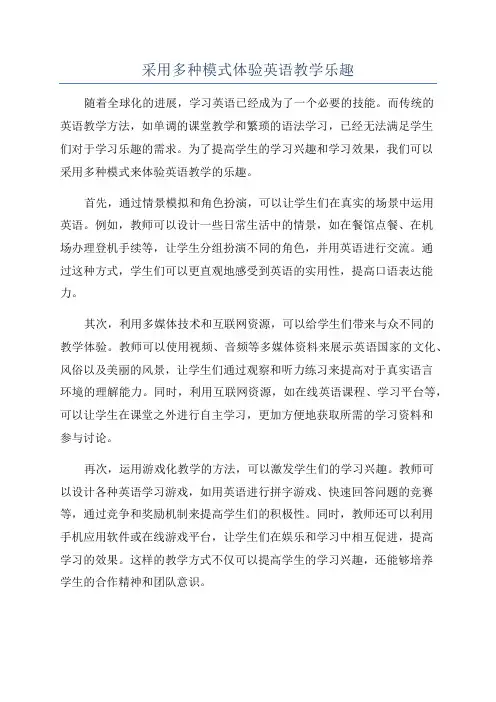 采用多种模式体验英语教学乐趣

随着全球化的进展，学习英语已经成为了一个必要的技能。而传统的英语教学方法，如单调的课堂教学和繁琐的语法学习，已经无法满足学生们对于学习乐趣的需求。为了提高学生的学习兴趣和学习效果，我们可以采用多种模式来体验英语教学的乐趣。

首先，通过情景模拟和角色扮演，可以让学生们在真实的场景中运用英语。例如，教师可以设计一些日常生活中的情景，如在餐馆点餐、在机场办理登机手续等，让学生分组扮演不同的角色，并用英语进行交流。通过这种方式，学生们可以更直观地感受到英语的实用性，提高口语表达能力。

其次，利用多媒体技术和互联网资源，可以给学生们带来与众不同的教学体验。教师可以使用视频、音频等多媒体资料来展示英语国家的文化、风俗以及美丽的风景，让学生们通过观察和听力练习来提高对于真实语言环境的理解能力。同时，利用互联网资源，如在线英语课程、学习平台等，可以让学生在课堂之外进行自主学习，更加方便地获取所需的学习资料和参与讨论。

再次，运用游戏化教学的方法，可以激发学生们的学习兴趣。教师可以设计各种英语学习游戏，如用英语进行拼字游戏、快速回答问题的竞赛等，通过竞争和奖励机制来提高学生们的积极性。同时，教师还可以利用手机应用软件或在线游戏平台，让学生们在娱乐和学习中相互促进，提高学习的效果。这样的教学方式不仅可以提高学生的学习兴趣，还能够培养学生的合作精神和团队意识。